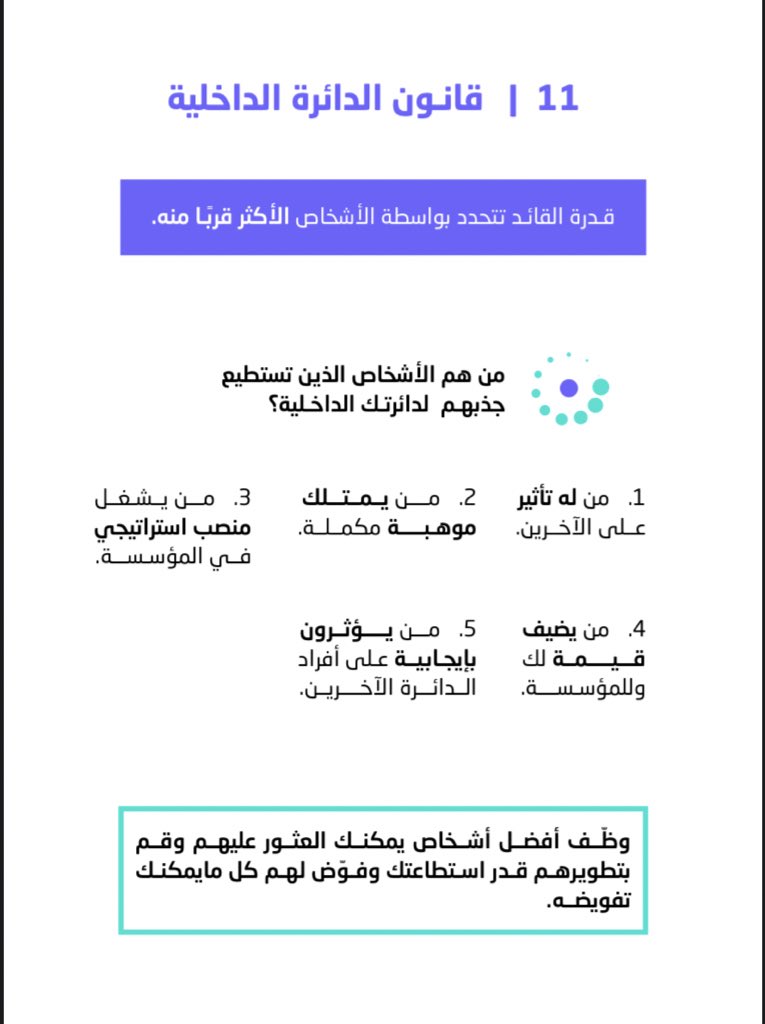 11 | قانون الدائرة الداخلية

قدرة القائد تتحدد بواسطة الأشخاص الأكثر قربًا منه.

من هم الأشخاص الذين تستطيع جذبهم لدائرتك الداخلية؟

1. من له تأثير على الآخرين.

2. من يمتلك موهبة مكملة.

3. من يشغل منصب استراتيجي في المؤسسة.

4. من يضيف قيمة لك وللمؤسسة.

5. من يؤثرون بإيجابية على أفراد الدائرة الآخرين.

وظّف أفضل أشخاص يمكنك العثور عليهم وقم بتطويرهم قدر استطاعتك وفوّض لهم كل مايمكنك تفويضه.